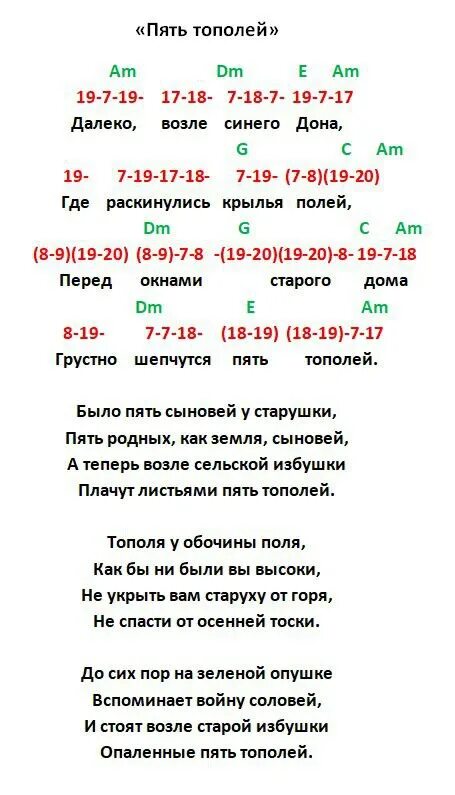 «Пять тополей»

Am Dm E Am
19-7-19- 17-18- 7-18-7- 19-7-17
Далеко, возле синего Дона,
G C Am
19- 7-19-17-18- 7-19- (7-8)(19-20)
Где раскинулись крылья полей,
Dm G C Am
(8-9)(19-20) (8-9)-7-8 -(19-20)(19-20)-8- 19-7-18
Перед окнами старого дома
Dm E Am
8-19- 7-7-18- (18-19) (18-19)-7-17
Грустно шепчутся пять тополей.

Было пять сыновей у старушки,
Пять родных, как земля, сыновей,
А теперь возле сельской избушки
Плачут листьями пять тополей.

Тополя у обочины поля,
Как бы ни были вы высоки,
Не укрыть вам старуху от горя,
Не спасти от осенней тоски.

До сих пор на зеленой опушке
Вспоминает войну соловей,
И стоят возле старой избушки
Опаленные пять тополей.